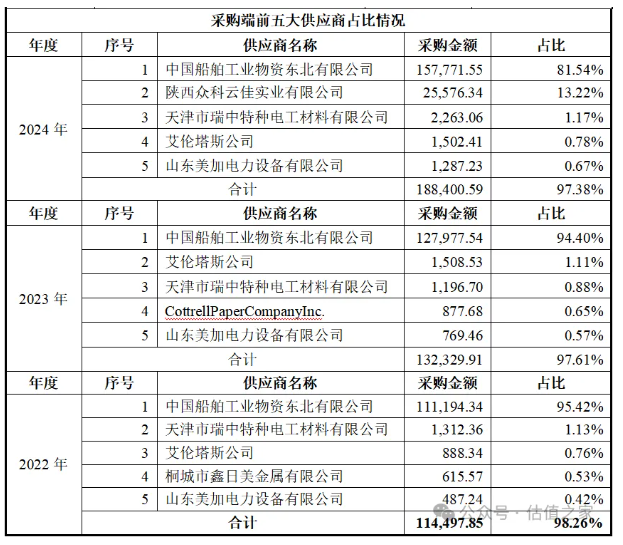 | 采购端前五大供应商占比情况 | | | | |
|---|---|---|---|---|
| 年度 | 序号 | 供应商名称 | 采购金额 | 占比 |
| 2024 年 | 1 | 中国船舶工业物资东北有限公司 | 157,771.55 | 81.54% |
| | 2 | 陕西众科云佳实业有限公司 | 25,576.34 | 13.22% |
| | 3 | 天津市瑞中特种电工材料有限公司 | 2,263.06 | 1.17% |
| | 4 | 艾伦塔斯公司 | 1,502.41 | 0.78% |
| | 5 | 山东美加电力设备有限公司 | 1,287.23 | 0.67% |
| | 合计 | | 188,400.59 | 97.38% |
| 年度 | 序号 | 供应商名称 | 采购金额 | 占比 |
| 2023 年 | 1 | 中国船舶工业物资东北有限公司 | 127,977.54 | 94.40% |
| | 2 | 艾伦塔斯公司 | 1,508.53 | 1.11% |
| | 3 | 天津市瑞中特种电工材料有限公司 | 1,196.70 | 0.88% |
| | 4 | CottrellPaperCompanyInc. | 877.68 | 0.65% |
| | 5 | 山东美加电力设备有限公司 | 769.46 | 0.57% |
| | 合计 | | 132,329.91 | 97.61% |
| 年度 | 序号 | 供应商名称 | 采购金额 | 占比 |
| 2022 年 | 1 | 中国船舶工业物资东北有限公司 | 111,194.34 | 95.42% |
| | 2 | 天津市瑞中特种电工材料有限公司 | 1,312.36 | 1.13% |
| | 3 | 艾伦塔斯公司 | 888.34 | 0.76% |
| | 4 | 桐城市鑫日美金属有限公司 | 615.57 | 0.53% |
| | 5 | 山东美加电力设备有限公司 | 487.24 | 0.42% |
| | 合计 | | 114,497.85 | 98.26% |

公众号 · 估值之家